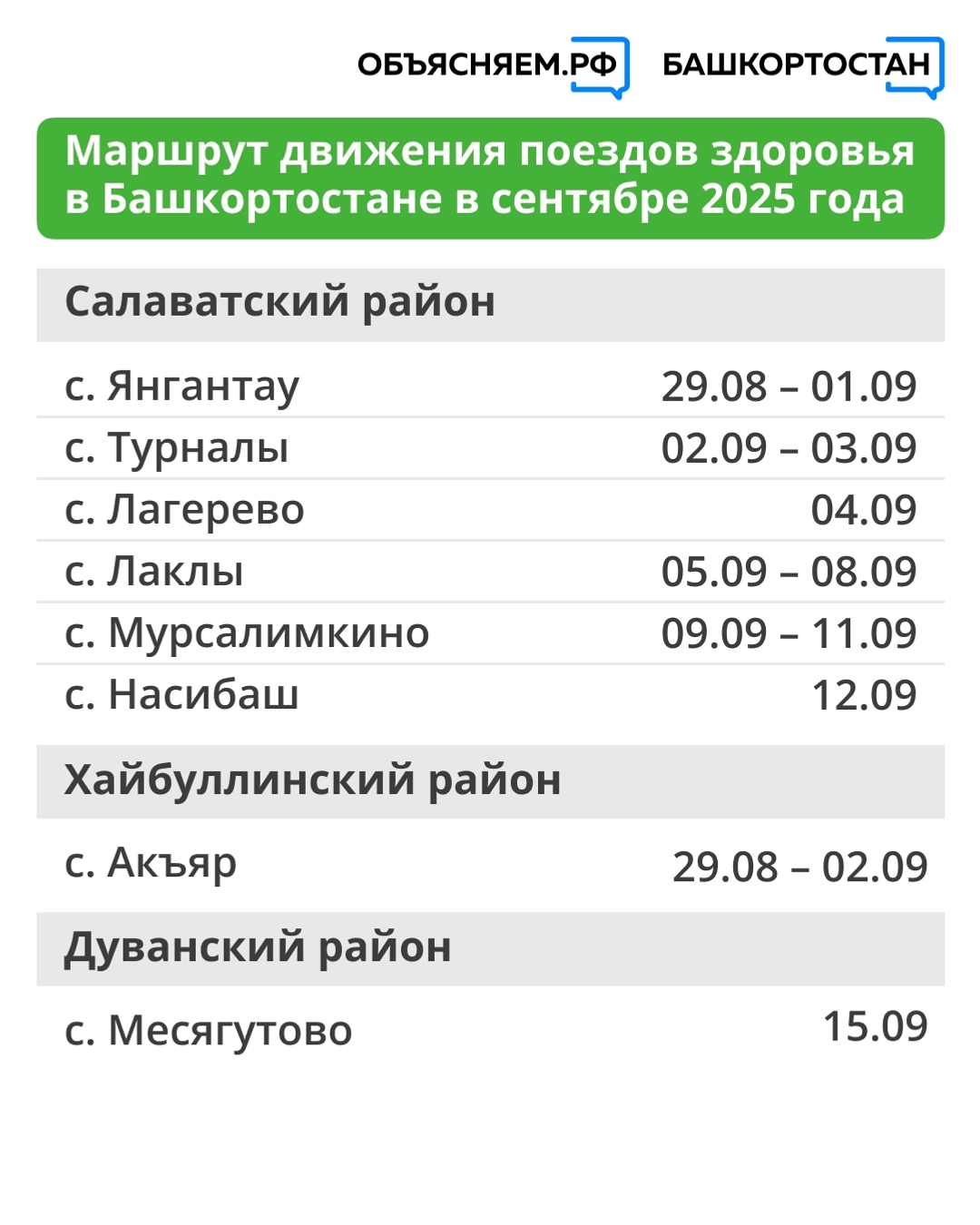 ОБЪЯСНЯЕМ.РФ БАШКОРТОСТАН

Маршрут движения поездов здоровья в Башкортостане в сентябре 2025 года

Салаватский район

| | |
|---|---|
| с. Янгантау | 29.08 – 01.09 |
| с. Турналы | 02.09 – 03.09 |
| с. Лагерево | 04.09 |
| с. Лаклы | 05.09 – 08.09 |
| с. Мурсалимкино | 09.09 – 11.09 |
| с. Насибаш | 12.09 |

Хайбуллинский район

| | |
|---|---|
| с. Акъяр | 29.08 – 02.09 |

Дуванский район

| | |
|---|---|
| с. Месягутово | 15.09 |